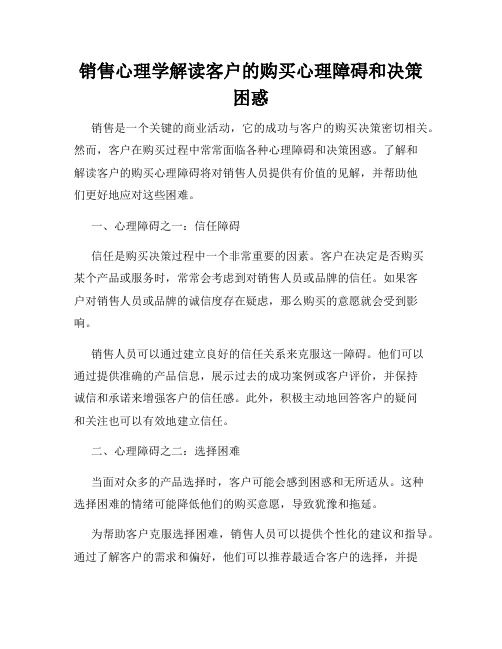 销售心理学解读客户的购买心理障碍和决策困惑

销售是一个关键的商业活动，它的成功与客户的购买决策密切相关。然而，客户在购买过程中常常面临各种心理障碍和决策困惑。了解和解读客户的购买心理障碍将对销售人员提供有价值的见解，并帮助他们更好地应对这些困难。

一、心理障碍之一：信任障碍

信任是购买决策过程中一个非常重要的因素。客户在决定是否购买某个产品或服务时，常常会考虑到对销售人员或品牌的信任。如果客户对销售人员或品牌的诚信度存在疑虑，那么购买的意愿就会受到影响。

销售人员可以通过建立良好的信任关系来克服这一障碍。他们可以通过提供准确的产品信息，展示过去的成功案例或客户评价，并保持诚信和承诺来增强客户的信任感。此外，积极主动地回答客户的疑问和关注也可以有效地建立信任。

二、心理障碍之二：选择困难

当面对众多的产品选择时，客户可能会感到困惑和无所适从。这种选择困难的情绪可能降低他们的购买意愿，导致犹豫和拖延。

为帮助客户克服选择困难，销售人员可以提供个性化的建议和指导。通过了解客户的需求和偏好，他们可以推荐最适合客户的选择，并提